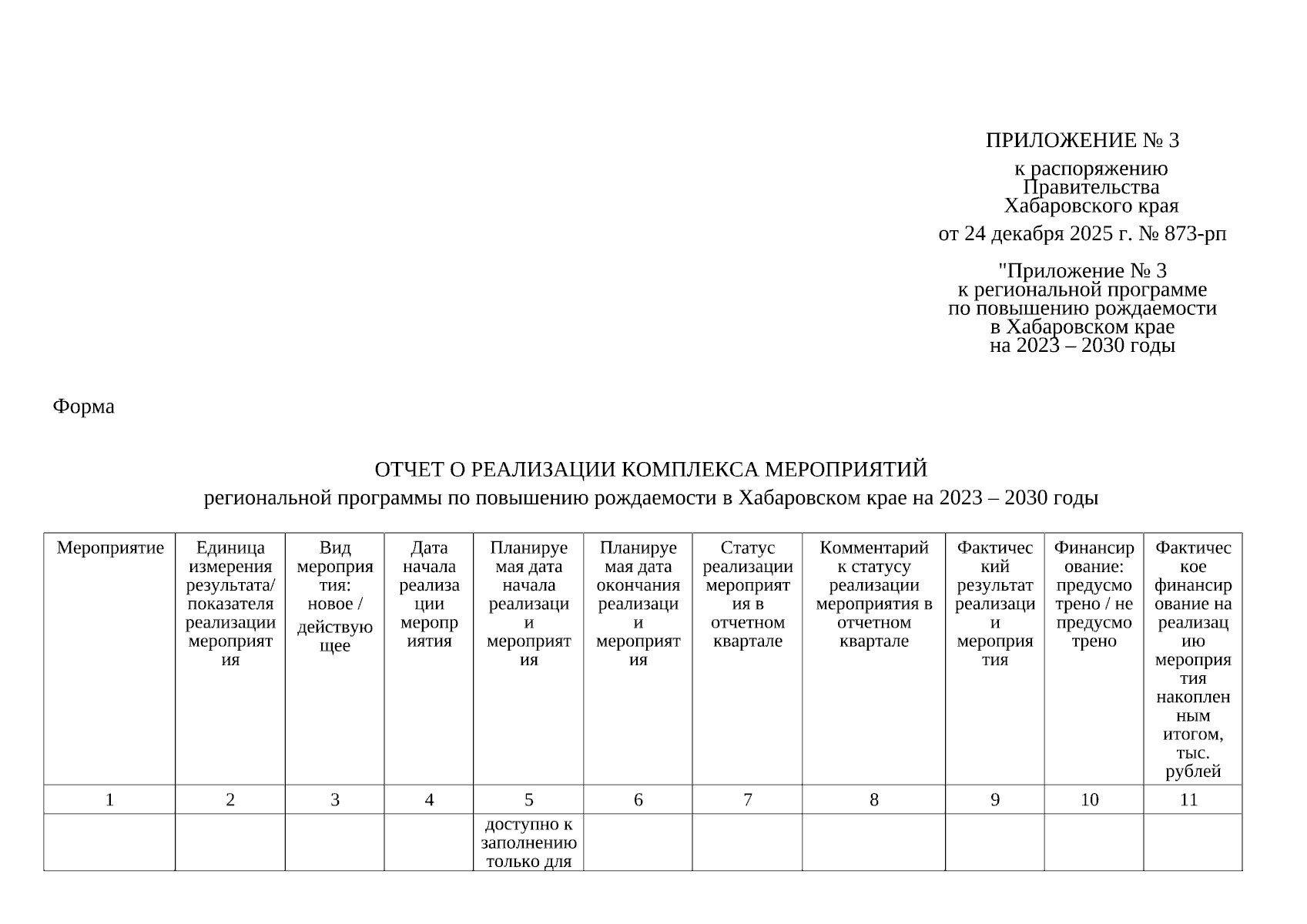 ПРИЛОЖЕНИЕ № 3
к распоряжению Правительства Хабаровского края
от 24 декабря 2025 г. № 873-рп

"Приложение № 3
к региональной программе по повышению рождаемости в Хабаровском крае на 2023 – 2030 годы

Форма

ОТЧЕТ О РЕАЛИЗАЦИИ КОМПЛЕКСА МЕРОПРИЯТИЙ
региональной программы по повышению рождаемости в Хабаровском крае на 2023 – 2030 годы

| Мероприятие | Единица измерения результата/ показателя реализации мероприятия | Вид мероприятия: новое / действующее | Дата начала реализации мероприятия | Планируемая дата начала реализации мероприятия | Планируемая дата окончания реализации мероприятия | Статус реализации мероприятия в отчетном квартале | Комментарий к статусу реализации мероприятия в отчетном квартале | Фактический результат реализации мероприятия | Финансирование: предусмотрено / не предусмотрено | Фактическое финансирование на реализацию мероприятия накопленным итогом, тыс. рублей |
|---|---|---|---|---|---|---|---|---|---|---|
| 1 | 2 | 3 | 4 | 5 | 6 | 7 | 8 | 9 | 10 | 11 |
| | | | | доступно к заполнению только для | | | | | | |